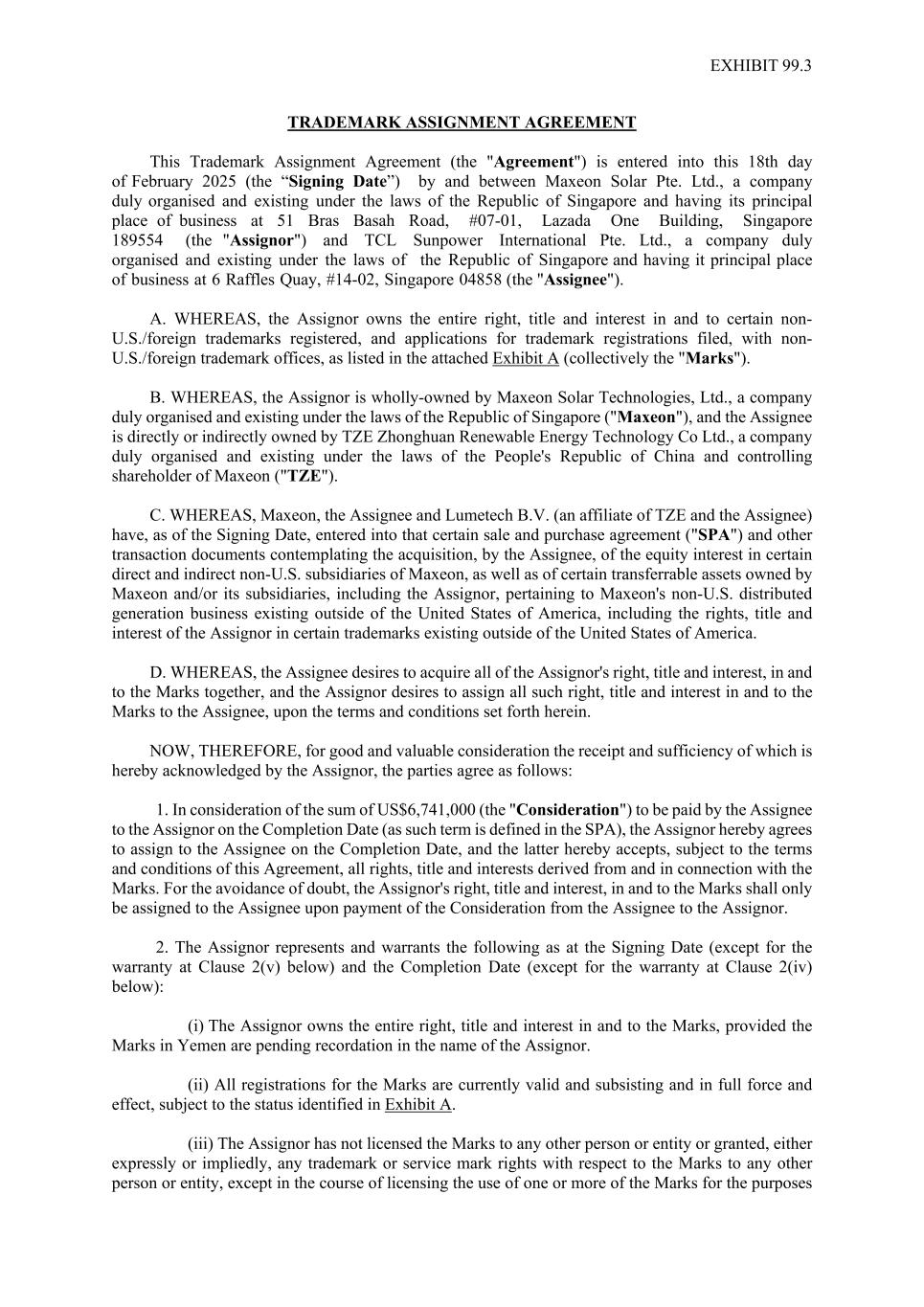 EXHIBIT 99.3

TRADEMARK ASSIGNMENT AGREEMENT

This Trademark Assignment Agreement (the "Agreement") is entered into this 18th day of February 2025 (the “Signing Date”) by and between Maxeon Solar Pte. Ltd., a company duly organised and existing under the laws of the Republic of Singapore and having its principal place of business at 51 Bras Basah Road, #07-01, Lazada One Building, Singapore 189554 (the "Assignor") and TCL Sunpower International Pte. Ltd., a company duly organised and existing under the laws of the Republic of Singapore and having it principal place of business at 6 Raffles Quay, #14-02, Singapore 04858 (the "Assignee").

A. WHEREAS, the Assignor owns the entire right, title and interest in and to certain non-U.S./foreign trademarks registered, and applications for trademark registrations filed, with non-U.S./foreign trademark offices, as listed in the attached Exhibit A (collectively the "Marks").

B. WHEREAS, the Assignor is wholly-owned by Maxeon Solar Technologies, Ltd., a company duly organised and existing under the laws of the Republic of Singapore ("Maxeon"), and the Assignee is directly or indirectly owned by TZE Zhonghuan Renewable Energy Technology Co Ltd., a company duly organised and existing under the laws of the People's Republic of China and controlling shareholder of Maxeon ("TZE").

C. WHEREAS, Maxeon, the Assignee and Lumetech B.V. (an affiliate of TZE and the Assignee) have, as of the Signing Date, entered into that certain sale and purchase agreement ("SPA") and other transaction documents contemplating the acquisition, by the Assignee, of the equity interest in certain direct and indirect non-U.S. subsidiaries of Maxeon, as well as of certain transferrable assets owned by Maxeon and/or its subsidiaries, including the Assignor, pertaining to Maxeon's non-U.S. distributed generation business existing outside of the United States of America, including the rights, title and interest of the Assignor in certain trademarks existing outside of the United States of America.

D. WHEREAS, the Assignee desires to acquire all of the Assignor's right, title and interest, in and to the Marks together, and the Assignor desires to assign all such right, title and interest in and to the Marks to the Assignee, upon the terms and conditions set forth herein.

NOW, THEREFORE, for good and valuable consideration the receipt and sufficiency of which is hereby acknowledged by the Assignor, the parties agree as follows:

1. In consideration of the sum of US$6,741,000 (the "Consideration") to be paid by the Assignee to the Assignor on the Completion Date (as such term is defined in the SPA), the Assignor hereby agrees to assign to the Assignee on the Completion Date, and the latter hereby accepts, subject to the terms and conditions of this Agreement, all rights, title and interests derived from and in connection with the Marks. For the avoidance of doubt, the Assignor's right, title and interest, in and to the Marks shall only be assigned to the Assignee upon payment of the Consideration from the Assignee to the Assignor.

2. The Assignor represents and warrants the following as at the Signing Date (except for the warranty at Clause 2(v) below) and the Completion Date (except for the warranty at Clause 2(iv) below):

(i) The Assignor owns the entire right, title and interest in and to the Marks, provided the Marks in Yemen are pending recordation in the name of the Assignor.

(ii) All registrations for the Marks are currently valid and subsisting and in full force and effect, subject to the status identified in Exhibit A.

(iii) The Assignor has not licensed the Marks to any other person or entity or granted, either expressly or impliedly, any trademark or service mark rights with respect to the Marks to any other person or entity, except in the course of licensing the use of one or more of the Marks for the purposes